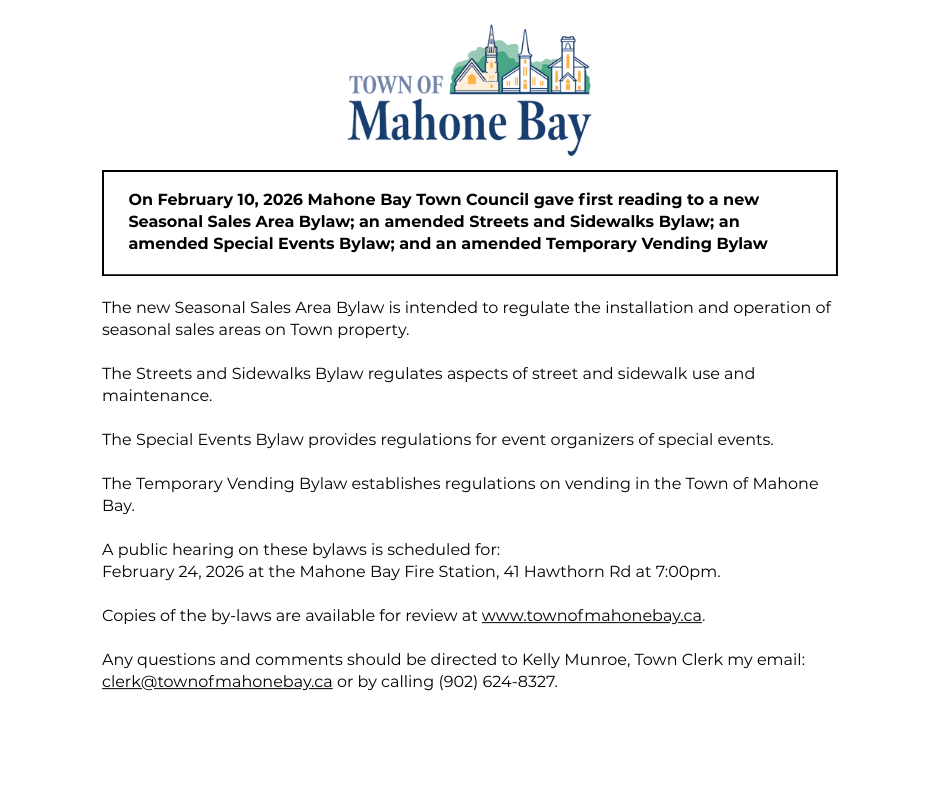 TOWN OF
Mahone Bay

On February 10, 2026 Mahone Bay Town Council gave first reading to a new Seasonal Sales Area Bylaw; an amended Streets and Sidewalks Bylaw; an amended Special Events Bylaw; and an amended Temporary Vending Bylaw

The new Seasonal Sales Area Bylaw is intended to regulate the installation and operation of seasonal sales areas on Town property.

The Streets and Sidewalks Bylaw regulates aspects of street and sidewalk use and maintenance.

The Special Events Bylaw provides regulations for event organizers of special events.

The Temporary Vending Bylaw establishes regulations on vending in the Town of Mahone Bay.

A public hearing on these bylaws is scheduled for:
February 24, 2026 at the Mahone Bay Fire Station, 41 Hawthorn Rd at 7:00pm.

Copies of the by-laws are available for review at www.townofmahonebay.ca.

Any questions and comments should be directed to Kelly Munroe, Town Clerk my email: clerk@townofmahonebay.ca or by calling (902) 624-8327.